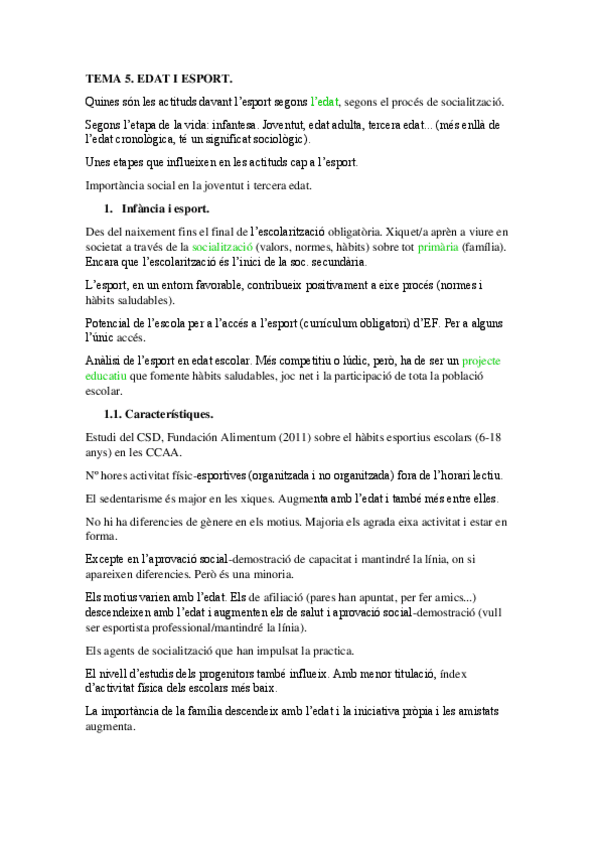 TEMA 5. EDAT I ESPORT.

Quines són les actituds davant l'esport segons l'edat, segons el procés de socialització.

Segons l'etapa de la vida: infantesa. Joventut, edat adulta, tercera edat... (més enllà de l'edat cronològica, té un significat sociològic).

Unes etapes que influeixen en les actituds cap a l'esport.

Importància social en la joventut i tercera edat.

1. Infància i esport.

Des del naixement fins el final de l'escolarització obligatòria. Xiquet/a aprèn a viure en societat a través de la socialització (valors, normes, hàbits) sobre tot primària (família). Encara que l'escolarització és l'inici de la soc. secundària.

L'esport, en un entorn favorable, contribueix positivament a eixe procés (normes i hàbits saludables).

Potencial de l'escola per a l'accés a l'esport (currículum obligatori) d'EF. Per a alguns l'únic accés.

Anàlisi de l'esport en edat escolar. Més competitiu o lúdic, però, ha de ser un projecte educatiu que fomente hàbits saludables, joc net i la participació de tota la població escolar.

1.1. Característiques.

Estudi del CSD, Fundación Alimentum (2011) sobre el hàbits esportius escolars (6-18 anys) en les CCAA.

Nº hores activitat físic-esportives (organitzada i no organitzada) fora de l'horari lectiu.

El sedentarisme és major en les xiques. Augmenta amb l'edat i també més entre elles.

No hi ha diferencies de gènere en els motius. Majoria els agrada eixa activitat i estar en forma.

Excepte en l'aprovació social-demostració de capacitat i mantindré la línia, on si apareixen diferencies. Però és una minoria.

Els motius varien amb l'edat. Els de afiliació (pares han apuntat, per fer amics...) descendeixen amb l'edat i augmenten els de salut i aprovació social-demostració (vull ser esportista professional/mantindré la línia).

Els agents de socialització que han impulsat la practica.

El nivell d'estudis dels progenitors també influeix. Amb menor titulació, índex d'activitat física dels escolars més baix.

La importància de la família descendeix amb l'edat i la iniciativa pròpia i les amistats augmenta.